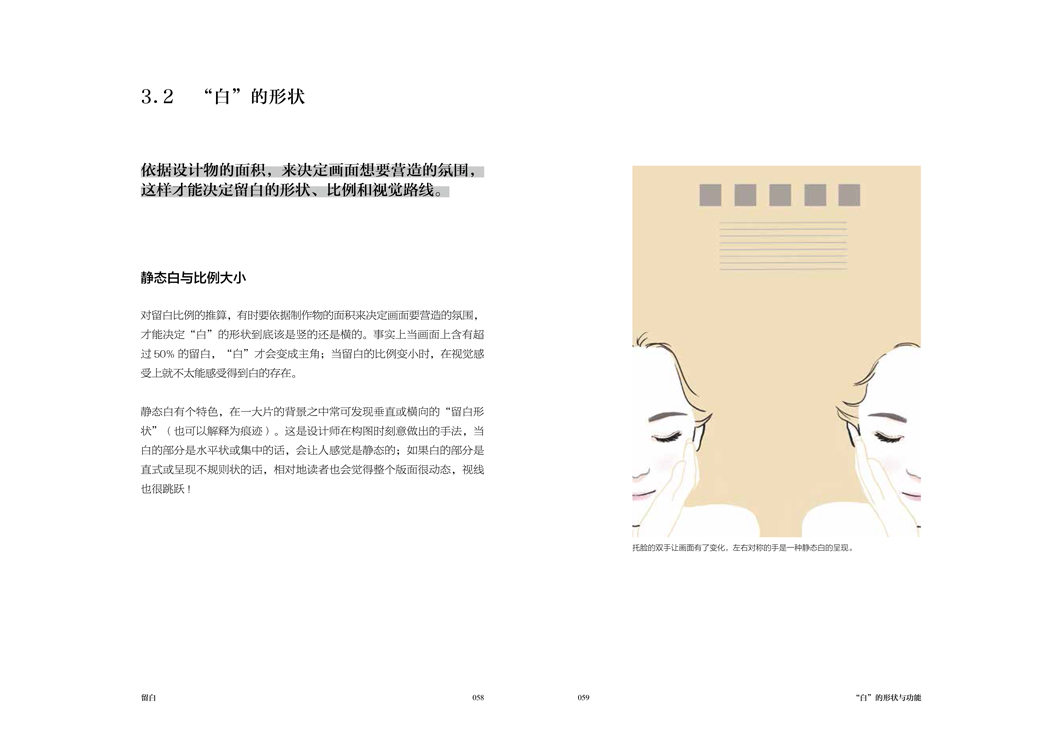 3.2 “白”的形状

依据设计物的面积，来决定画面想要营造的氛围，这样才能决定留白的形状、比例和视觉路线。

静态白与比例大小

对留白比例的推算，有时要依据制作物的面积来决定画面要营造的氛围，才能决定“白”的形状到底该是竖的还是横的。事实上当画面上含有超过50%的留白，“白”才会变成主角；当留白的比例变小时，在视觉感受上就不太能感受得到白的存在。

静态白有个特色，在一大片的背景之中常可发现垂直或横向的“留白形状”（也可以解释为痕迹）。这是设计师在构图时刻意做出的手法，当白的部分是水平状或集中的话，会让人感觉是静态的；如果白的部分是直式或呈现不规则状的话，相对地读者也会觉得整个版面很动态，视线也很跳跃！

托脸的双手让画面有了变化，左右对称的手是一种静态白的呈现。

留白 058

059 “白”的形状与功能